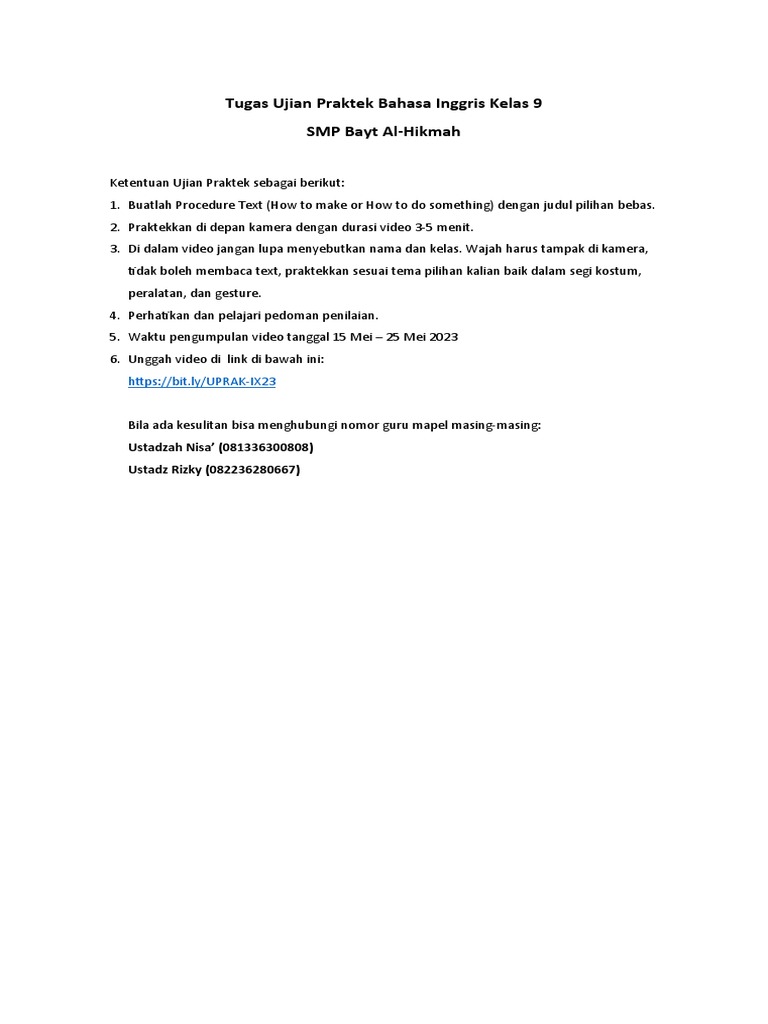 Tugas Ujian Praktek Bahasa Inggris Kelas 9

SMP Bayt Al-Hikmah

Ketentuan Ujian Praktek sebagai berikut:

1. Buatlah Procedure Text (How to make or How to do something) dengan judul pilihan bebas.
2. Praktekkan di depan kamera dengan durasi video 3-5 menit.
3. Di dalam video jangan lupa menyebutkan nama dan kelas. Wajah harus tampak di kamera, tidak boleh membaca text, praktekkan sesuai tema pilihan kalian baik dalam segi kostum, peralatan, dan gesture.
4. Perhatikan dan pelajari pedoman penilaian.
5. Waktu pengumpulan video tanggal 15 Mei – 25 Mei 2023
6. Unggah video di link di bawah ini:
https://bit.ly/UPRAK-IX23

Bila ada kesulitan bisa menghubungi nomor guru mapel masing-masing:
Ustadzah Nisa' (081336300808)
Ustadz Rizky (082236280667)